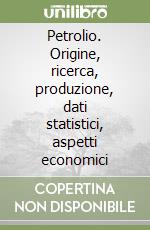 unilibro

Petrolio. Origine, ricerca, produzione, dati statistici, aspetti economici

COPERTINA NON DISPONIBILE